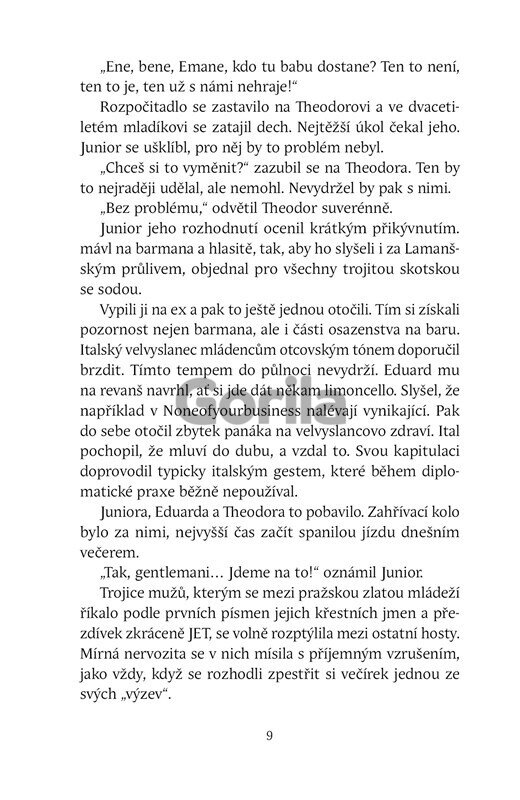 „Ene, bene, Emane, kdo tu babu dostane? Ten to není, ten to je, ten už s námi nehraje!“

Rozpočitadlo se zastavilo na Theodorovi a ve dvacetiletém mladíkovi se zatajil dech. Nejtěžší úkol čekal jeho. Junior se ušklíbl, pro něj by to problém nebyl.

„Chceš si to vyměnit?“ zazubil se na Theodora. Ten by to nejraději udělal, ale nemohl. Nevydržel by pak s nimi.

„Bez problému,“ odvětil Theodor suverénně.

Junior jeho rozhodnutí ocenil krátkým přikývnutím. mávl na barmana a hlasitě, tak, aby ho slyšeli i za Lamanšským průlivem, objednal pro všechny trojitou skotskou se sodou.

Vypili ji na ex a pak to ještě jednou otočili. Tím si získali pozornost nejen barmana, ale i části osazenstva na baru. Italský velvyslanec mládencům otcovským tónem doporučil brzdit. Tímto tempem do půlnoci nevydrží. Eduard mu na revanš navrhl, ať si jde dát někam limoncello. Slyšel, že například v Noneofyourbusiness nalévají vynikající. Pak do sebe otočil zbytek panáka na velvyslancovo zdraví. Ital pochopil, že mluví do dubu, a vzdal to. Svou kapitulaci doprovodil typicky italským gestem, které během diplomatické praxe běžně nepoužíval.

Juniora, Eduarda a Theodora to pobavilo. Zahřívací kolo bylo za nimi, nejvyšší čas začít spanilou jízdu dnešním večerem.

„Tak, gentlemani… Jdeme na to!“ oznámil Junior.

Trojice mužů, kterým se mezi pražskou zlatou mládeží říkalo podle prvních písmen jejich křestních jmen a přezdívek zkráceně JET, se volně rozptýlila mezi ostatní hosty. Mírná nervozita se v nich mísila s příjemným vzrušením, jako vždy, když se rozhodli zpestřit si večírek jednou ze svých „výzev“.

Gorila

9